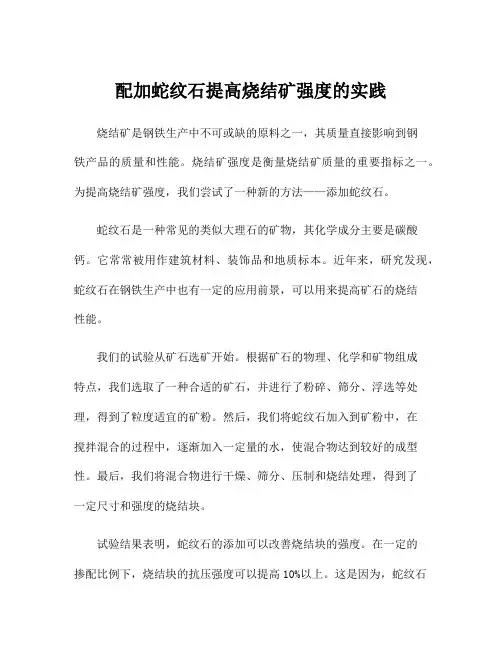 配加蛇纹石提高烧结矿强度的实践

烧结矿是钢铁生产中不可或缺的原料之一，其质量直接影响到钢铁产品的质量和性能。烧结矿强度是衡量烧结矿质量的重要指标之一。为提高烧结矿强度，我们尝试了一种新的方法——添加蛇纹石。

蛇纹石是一种常见的类似大理石的矿物，其化学成分主要是碳酸钙。它常常被用作建筑材料、装饰品和地质标本。近年来，研究发现，蛇纹石在钢铁生产中也有一定的应用前景，可以用来提高矿石的烧结性能。

我们的试验从矿石选矿开始。根据矿石的物理、化学和矿物组成特点，我们选取了一种合适的矿石，并进行了粉碎、筛分、浮选等处理，得到了粒度适宜的矿粉。然后，我们将蛇纹石加入到矿粉中，在搅拌混合的过程中，逐渐加入一定量的水，使混合物达到较好的成型性。最后，我们将混合物进行干燥、筛分、压制和烧结处理，得到了一定尺寸和强度的烧结块。

试验结果表明，蛇纹石的添加可以改善烧结块的强度。在一定的掺配比例下，烧结块的抗压强度可以提高 10%以上。这是因为，蛇纹石